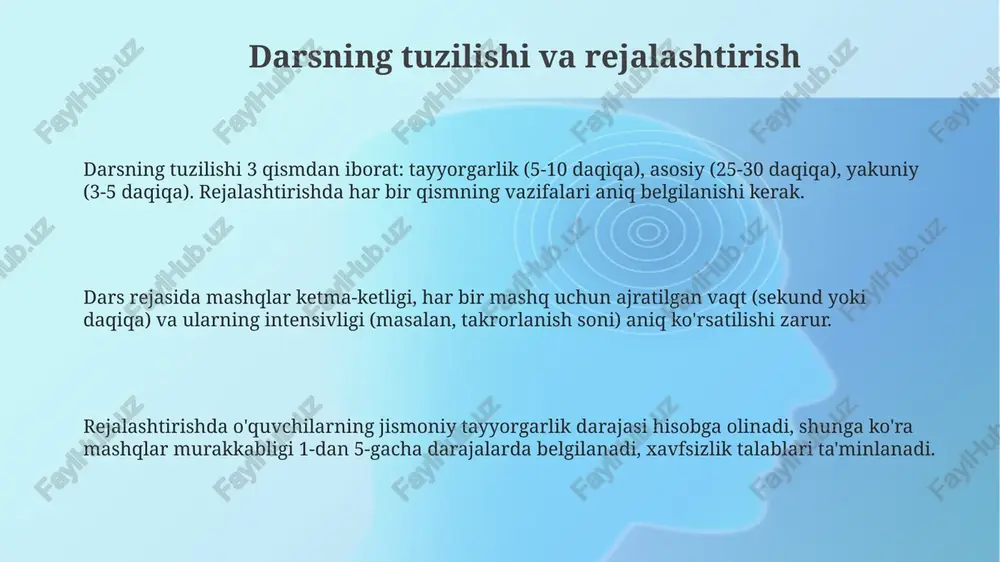 Darsning tuzilishi va rejalashtirish

Darsning tuzilishi 3 qismdan iborat: tayyorgarlik (5-10 daqiqa), asosiy (25-30 daqiqa), yakuniy (3-5 daqiqa). Rejalashtirishda har bir qismning vazifalari aniq belgilanishi kerak.

Dars rejasida mashqlar ketma-ketligi, har bir mashq uchun ajratilgan vaqt (sekund yoki daqiqa) va ularning intensivligi (masalan, takrorlanish soni) aniq ko'rsatilishi zarur.

Rejalashtirishda o'quvchilarning jismoniy tayyorgarlik darajasi hisobga olinadi, shunga ko'ra mashqlar murakkabligi 1-dan 5-gacha darajalarda belgilanadi, xavfsizlik talablari ta'minlanadi.

FaylHub.uz